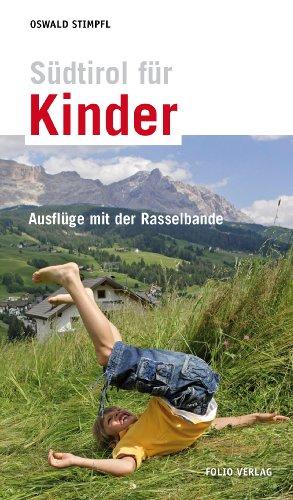 OSWALD STIMPFL

Südtirol für
Kinder

Ausflüge mit der Rasselbande

FOLIO VERLAG